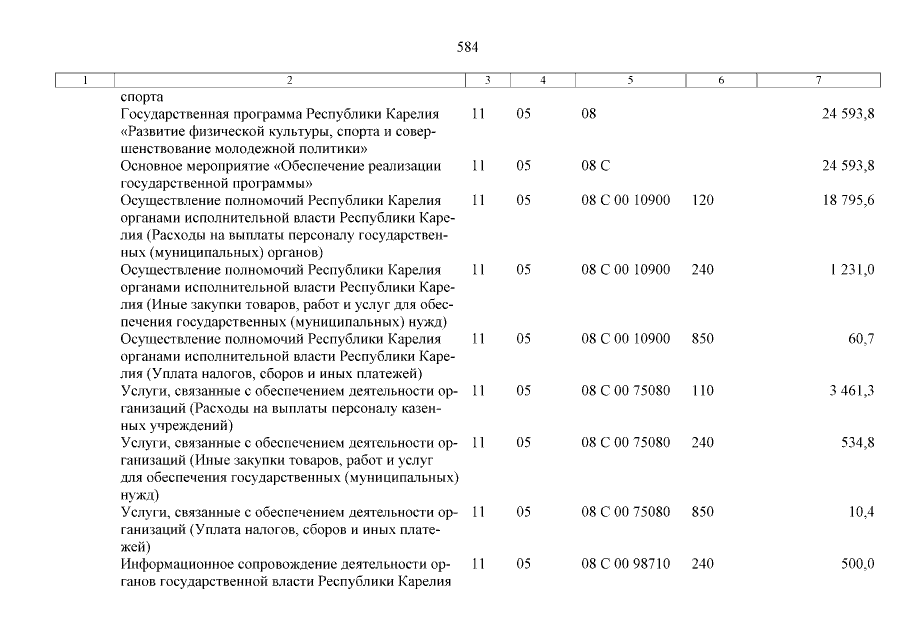 584

| 1 | 2 | 3 | 4 | 5 | 6 | 7 |
|---|---|---|---|---|---|---|
| | спорта | | | | | |
| | Государственная программа Республики Карелия «Развитие физической культуры, спорта и совершенствование молодежной политики» | 11 | 05 | 08 | | 24 593,8 |
| | Основное мероприятие «Обеспечение реализации государственной программы» | 11 | 05 | 08 С | | 24 593,8 |
| | Осуществление полномочий Республики Карелия органами исполнительной власти Республики Карелия (Расходы на выплаты персоналу государственных (муниципальных) органов) | 11 | 05 | 08 С 00 10900 | 120 | 18 795,6 |
| | Осуществление полномочий Республики Карелия органами исполнительной власти Республики Карелия (Иные закупки товаров, работ и услуг для обеспечения государственных (муниципальных) нужд) | 11 | 05 | 08 С 00 10900 | 240 | 1 231,0 |
| | Осуществление полномочий Республики Карелия органами исполнительной власти Республики Карелия (Уплата налогов, сборов и иных платежей) | 11 | 05 | 08 С 00 10900 | 850 | 60,7 |
| | Услуги, связанные с обеспечением деятельности организаций (Расходы на выплаты персоналу казенных учреждений) | 11 | 05 | 08 С 00 75080 | 110 | 3 461,3 |
| | Услуги, связанные с обеспечением деятельности организаций (Иные закупки товаров, работ и услуг для обеспечения государственных (муниципальных) нужд) | 11 | 05 | 08 С 00 75080 | 240 | 534,8 |
| | Услуги, связанные с обеспечением деятельности организаций (Уплата налогов, сборов и иных платежей) | 11 | 05 | 08 С 00 75080 | 850 | 10,4 |
| | Информационное сопровождение деятельности органов государственной власти Республики Карелия | 11 | 05 | 08 С 00 98710 | 240 | 500,0 |